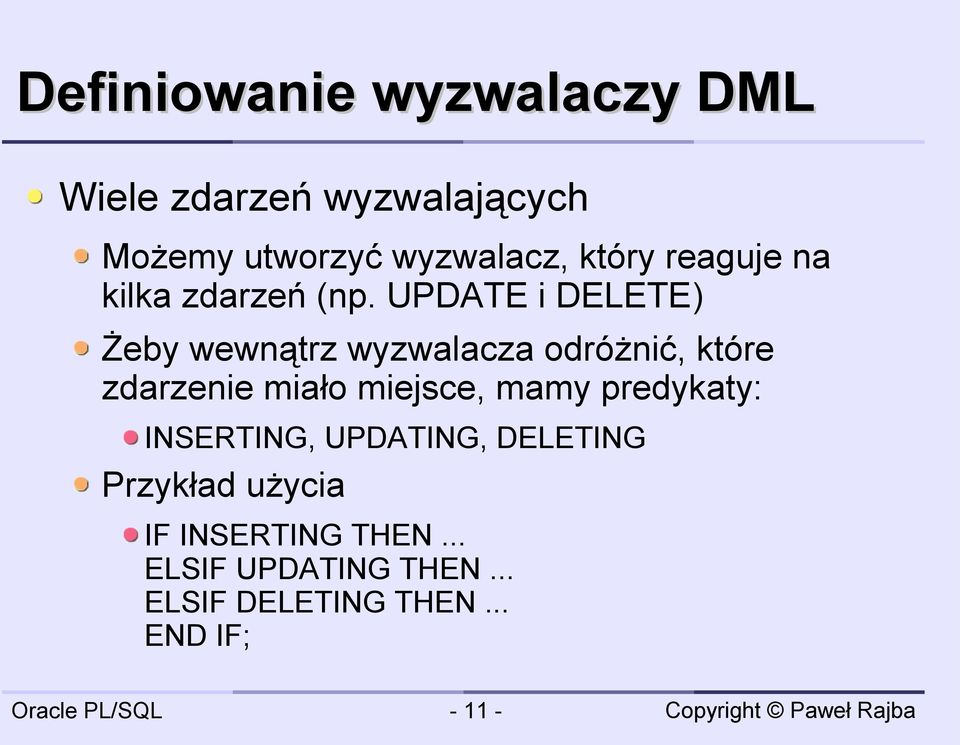 Definiowanie wyzwalaczy DML

Wiele zdarzeń wyzwalających

Możemy utworzyć wyzwalacz, który reaguje na kilka zdarzeń (np. UPDATE i DELETE)

Żeby wewnątrz wyzwalacza odróżnić, które zdarzenie miało miejsce, mamy predykaty:

INSERTING, UPDATING, DELETING

Przykład użycia

IF INSERTING THEN ...
ELSIF UPDATING THEN ...
ELSIF DELETING THEN ...
END IF;

Oracle PL/SQL

- 11 -

Copyright © Paweł Rajba